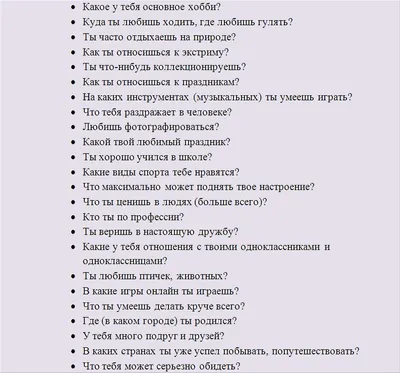 - Какое у тебя основное хобби?
- Куда ты любишь ходить, где любишь гулять?
- Ты часто отдыхаешь на природе?
- Как ты относишься к экстриму?
- Ты что-нибудь коллекционируешь?
- Как ты относишься к праздникам?
- На каких инструментах (музыкальных) ты умеешь играть?
- Что тебя раздражает в человеке?
- Любишь фотографироваться?
- Какой твой любимый праздник?
- Ты хорошо учился в школе?
- Какие виды спорта тебе нравятся?
- Что максимально может поднять твое настроение?
- Что ты ценишь в людях (больше всего)?
- Кто ты по профессии?
- Ты веришь в настоящую дружбу?
- Какие у тебя отношения с твоими одноклассниками и одноклассницами?
- Ты любишь птичек, животных?
- В какие игры онлайн ты играешь?
- Что ты умеешь делать круче всего?
- Где (в каком городе) ты родился?
- У тебя много подруг и друзей?
- В каких странах ты уже успел побывать, попутешествовать?
- Что тебя может серьезно обидеть?